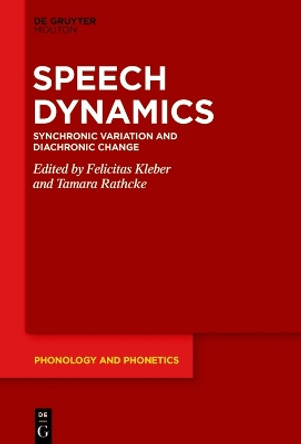 DE GRUYTER
MOUTON

SPEECH DYNAMICS

SYNCHRONIC VARIATION AND DIACHRONIC CHANGE

Edited by Felicitas Kleber and Tamara Rathcke

PHONOLOGY AND PHONETICS

DE
G